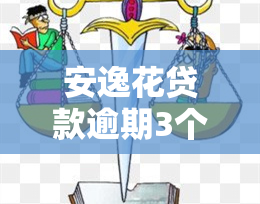 安逸花贷款逾期3个